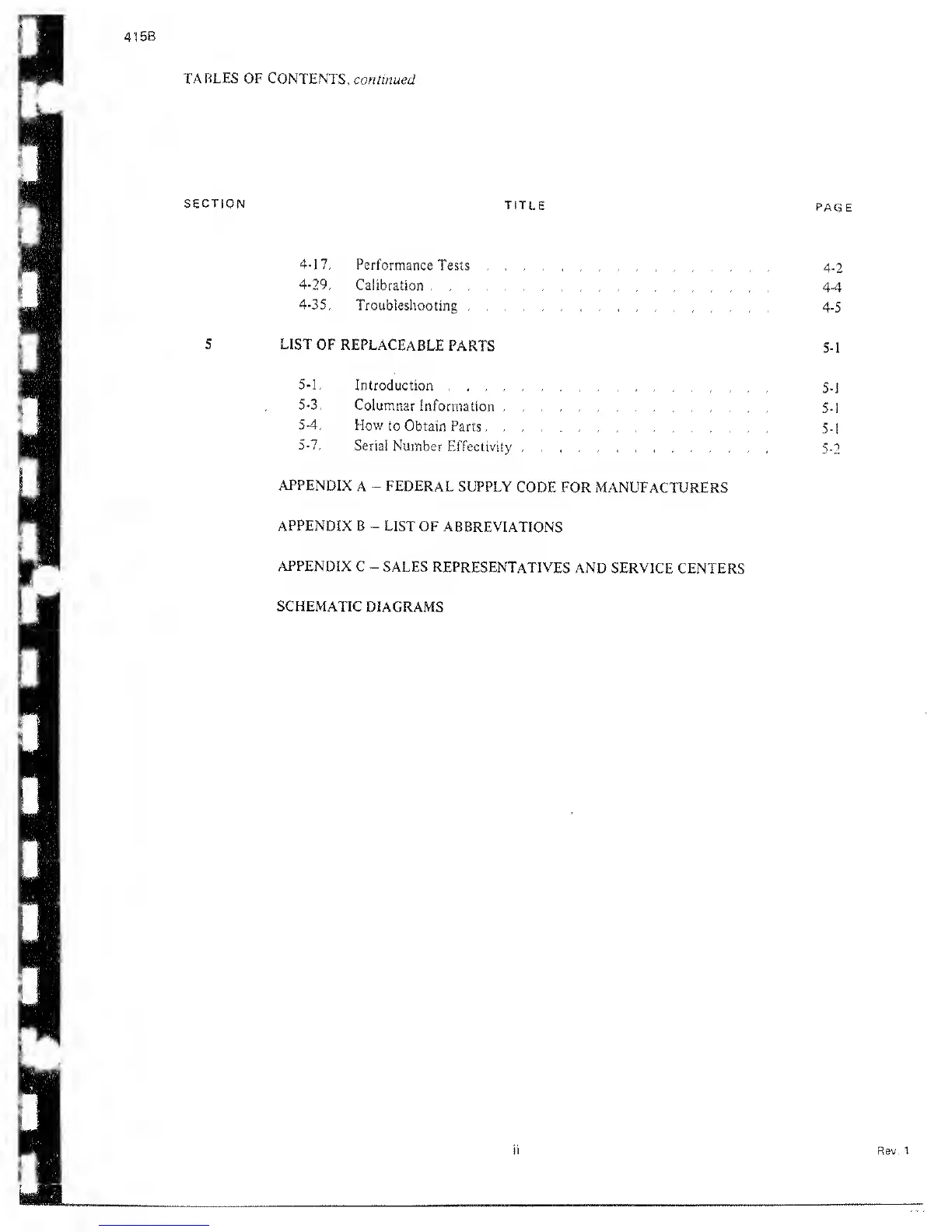 415B

TABLES OF CONTENTS, continued

SECTION TITLE PAGE

4-17. Performance Tests 4-2
4-29. Calibration 4-4
4-35. Troubleshooting 4-5

5 LIST OF REPLACEABLE PARTS 5-1

5-1. Introduction 5-1
5-3. Columnar Information 5-1
5-4. How to Obtain Parts 5-1
5-7. Serial Number Effectivity 5-2

APPENDIX A – FEDERAL SUPPLY CODE FOR MANUFACTURERS

APPENDIX B – LIST OF ABBREVIATIONS

APPENDIX C – SALES REPRESENTATIVES AND SERVICE CENTERS

SCHEMATIC DIAGRAMS

ii

Rev. 1